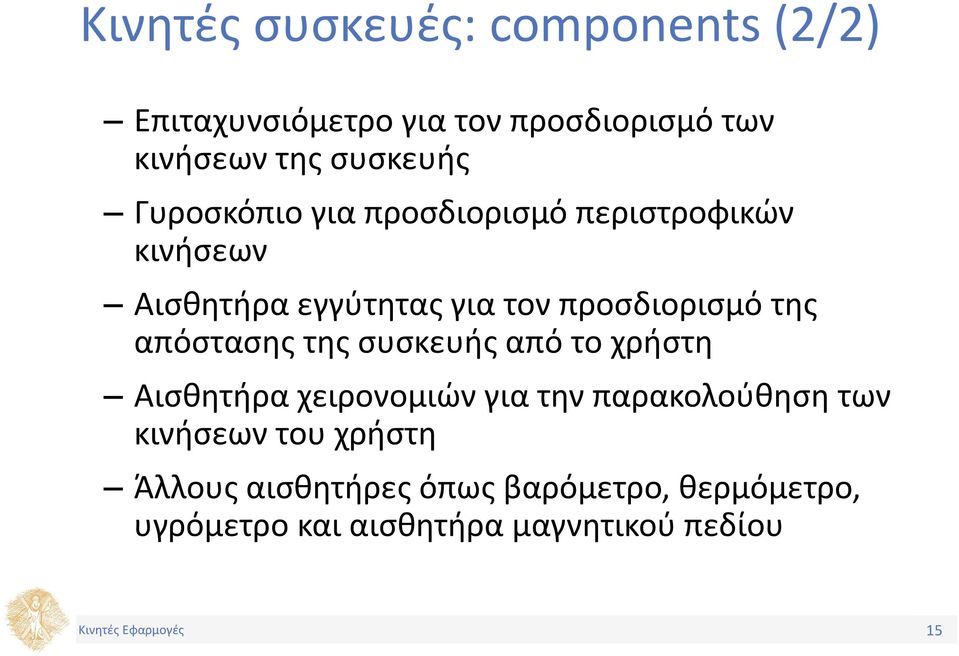 Κινητές συσκευές: components (2/2)

– Επιταχυνσιόμετρο για τον προσδιορισμό των κινήσεων της συσκευής

– Γυροσκόπιο για προσδιορισμό περιστροφικών κινήσεων

– Αισθητήρα εγγύτητας για τον προσδιορισμό της απόστασης της συσκευής από το χρήστη

– Αισθητήρα χειρονομιών για την παρακολούθηση των κινήσεων του χρήστη

– Άλλους αισθητήρες όπως βαρόμετρο, θερμόμετρο, υγρόμετρο και αισθητήρα μαγνητικού πεδίου

Κινητές Εφαρμογές

15